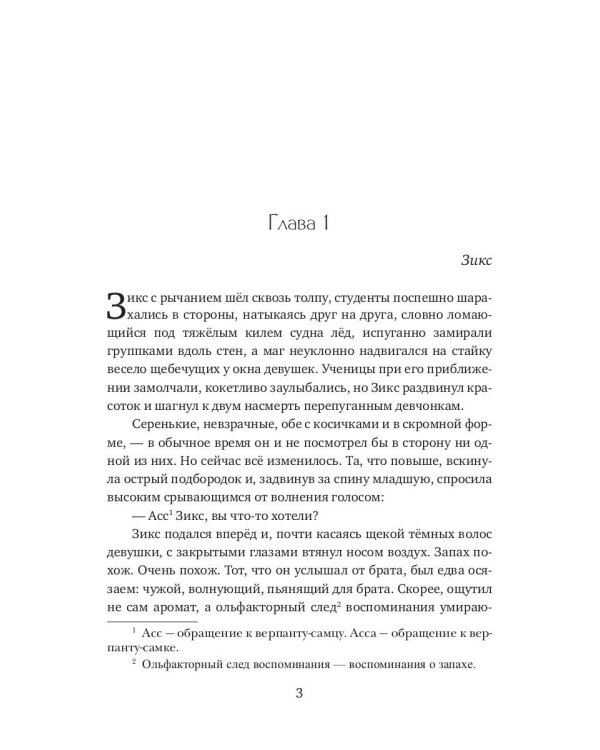 Глава 1

Зикс

Зикс с рычанием шёл сквозь толпу, студенты поспешно шарахались в стороны, натыкаясь друг на друга, словно ломающийся под тяжёлым килем судна лёд, испуганно замирали группками вдоль стен, а маг неуклонно надвигался на стайку весело щебечущих у окна девушек. Ученицы при его приближении замолчали, кокетливо заулыбались, но Зикс раздвинул красоток и шагнул к двум насмерть перепуганным девчонкам.

Серенькие, невзрачные, обе с косичками и в скромной форме, — в обычное время он и не посмотрел бы в сторону ни одной из них. Но сейчас всё изменилось. Та, что повыше, вскинула острый подбородок и, задвинув за спину младшую, спросила высоким срывающимся от волнения голосом:

— Асс$^1$ Зикс, вы что-то хотели?

Зикс подался вперёд и, почти касаясь щекой тёмных волос девушки, с закрытыми глазами втянул носом воздух. Запах похож. Очень похож. Тот, что он услышал от брата, был едва осязаем: чужой, волнующий, пьянящий для брата. Скорее, ощутил не сам аромат, а ольфакторный след$^2$ воспоминания умираю-

$^1$ Асс — обращение к верпанту-самцу. Асса — обращение к верпанту-самке.

$^2$ Ольфакторный след воспоминания — воспоминания о запахе.

3